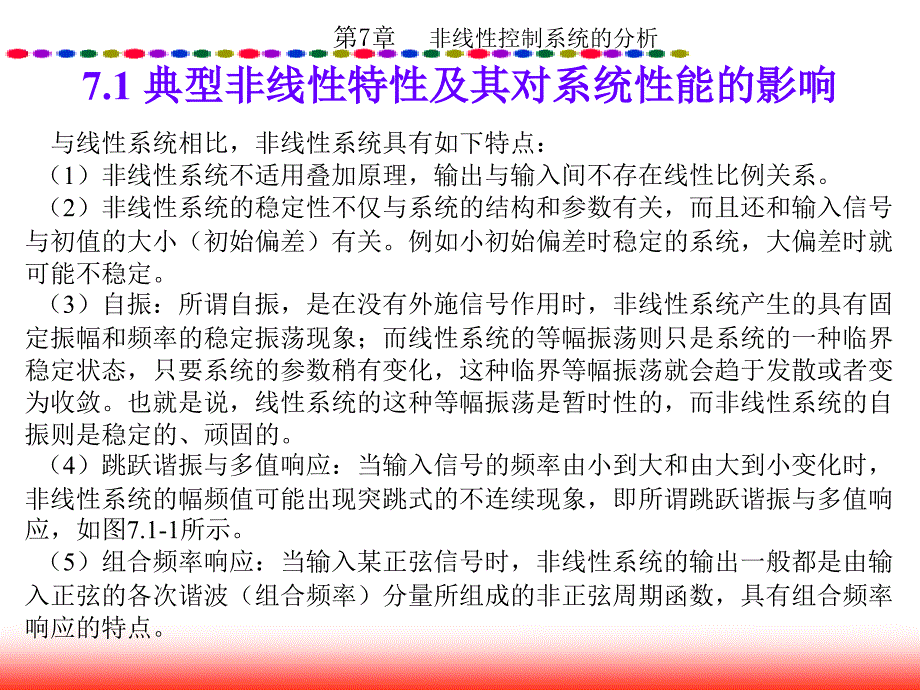 第7章　非线性控制系统的分析

7.1 典型非线性特性及其对系统性能的影响

与线性系统相比，非线性系统具有如下特点：

（1）非线性系统不适用叠加原理，输出与输入间不存在线性比例关系。

（2）非线性系统的稳定性不仅与系统的结构和参数有关，而且还和输入信号与初值的大小（初始偏差）有关。例如小初始偏差时稳定的系统，大偏差时就可能不稳定。

（3）自振：所谓自振，是在没有外施信号作用时，非线性系统产生的具有固定振幅和频率的稳定振荡现象；而线性系统的等幅振荡则只是系统的一种临界稳定状态，只要系统的参数稍有变化，这种临界等幅振荡就会趋于发散或者变为收敛。也就是说，线性系统的这种等幅振荡是暂时性的，而非线性系统的自振则是稳定的、顽固的。

（4）跳跃谐振与多值响应：当输入信号的频率由小到大和由大到小变化时，非线性系统的幅频值可能出现突跳式的不连续现象，即所谓跳跃谐振与多值响应，如图7.1-1所示。

（5）组合频率响应：当输入某正弦信号时，非线性系统的输出一般都是由输入正弦的各次谐波（组合频率）分量所组成的非正弦周期函数，具有组合频率响应的特点。